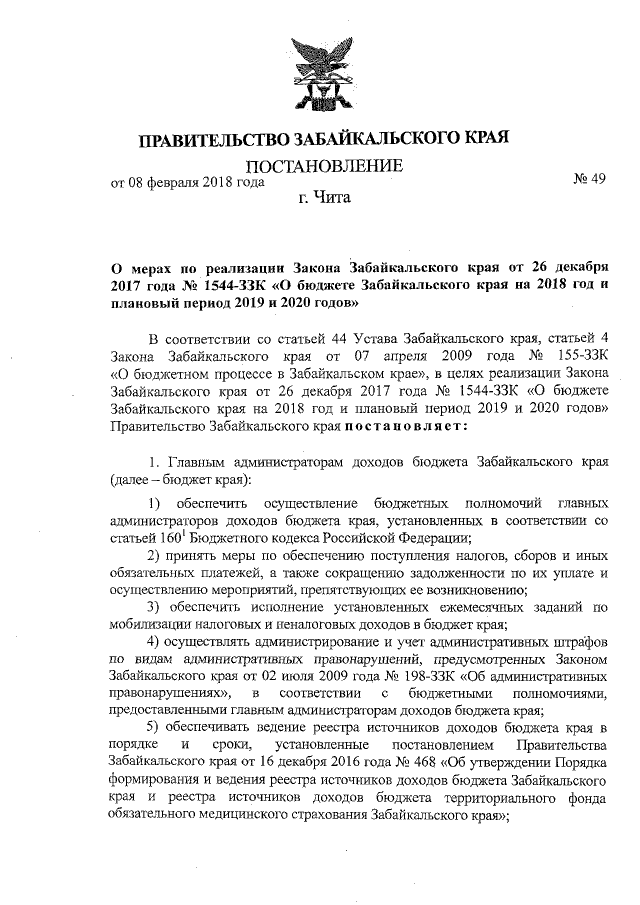 ПРАВИТЕЛЬСТВО ЗАБАЙКАЛЬСКОГО КРАЯ

ПОСТАНОВЛЕНИЕ

от 08 февраля 2018 года

№ 49

г. Чита

О мерах по реализации Закона Забайкальского края от 26 декабря 2017 года № 1544-ЗЗК «О бюджете Забайкальского края на 2018 год и плановый период 2019 и 2020 годов»

В соответствии со статьей 44 Устава Забайкальского края, статьей 4 Закона Забайкальского края от 07 апреля 2009 года № 155-ЗЗК «О бюджетном процессе в Забайкальском крае», в целях реализации Закона Забайкальского края от 26 декабря 2017 года № 1544-ЗЗК «О бюджете Забайкальского края на 2018 год и плановый период 2019 и 2020 годов» Правительство Забайкальского края постановляет:

1. Главным администраторам доходов бюджета Забайкальского края (далее – бюджет края):

1) обеспечить осуществление бюджетных полномочий главных администраторов доходов бюджета края, установленных в соответствии со статьей $160^1$ Бюджетного кодекса Российской Федерации;

2) принять меры по обеспечению поступления налогов, сборов и иных обязательных платежей, а также сокращению задолженности по их уплате и осуществлению мероприятий, препятствующих ее возникновению;

3) обеспечить исполнение установленных ежемесячных заданий по мобилизации налоговых и неналоговых доходов в бюджет края;

4) осуществлять администрирование и учет административных штрафов по видам административных правонарушений, предусмотренных Законом Забайкальского края от 02 июля 2009 года № 198-ЗЗК «Об административных правонарушениях», в соответствии с бюджетными полномочиями, предоставленными главным администраторам доходов бюджета края;

5) обеспечивать ведение реестра источников доходов бюджета края в порядке и сроки, установленные постановлением Правительства Забайкальского края от 16 декабря 2016 года № 468 «Об утверждении Порядка формирования и ведения реестра источников доходов бюджета Забайкальского края и реестра источников доходов бюджета территориального фонда обязательного медицинского страхования Забайкальского края»;